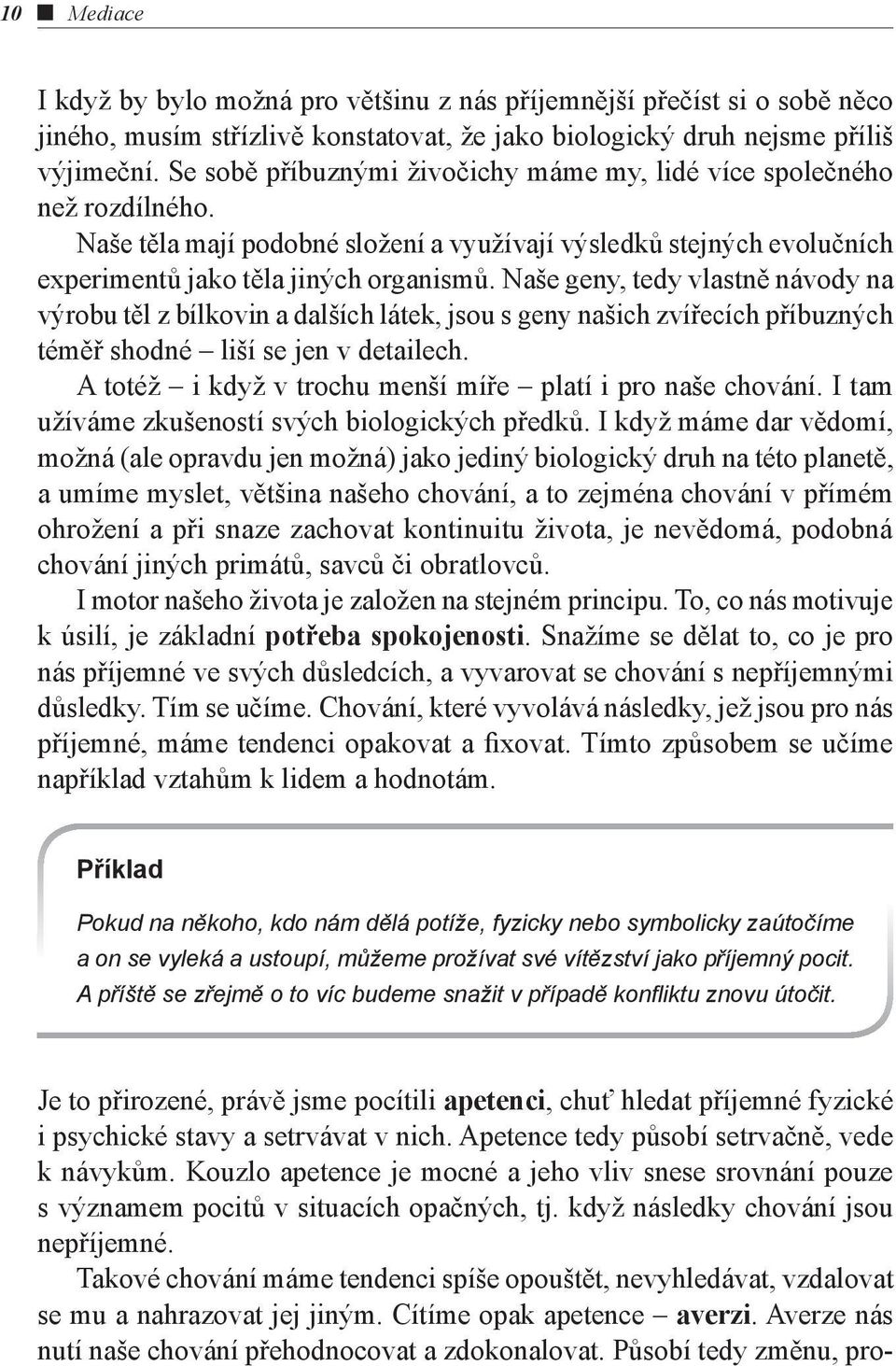 10 ■ Mediace

I když by bylo možná pro většinu z nás příjemnější přečíst si o sobě něco jiného, musím střízlivě konstatovat, že jako biologický druh nejsme příliš výjimeční. Se sobě příbuznými živočichy máme my, lidé více společného než rozdílného.

Naše těla mají podobné složení a využívají výsledků stejných evolučních experimentů jako těla jiných organismů. Naše geny, tedy vlastně návody na výrobu těl z bílkovin a dalších látek, jsou s geny našich zvířecích příbuzných téměř shodné – liší se jen v detailech.

A totéž – i když v trochu menší míře – platí i pro naše chování. I tam užíváme zkušeností svých biologických předků. I když máme dar vědomí, možná (ale opravdu jen možná) jako jediný biologický druh na této planetě, a umíme myslet, většina našeho chování, a to zejména chování v přímém ohrožení a při snaze zachovat kontinuitu života, je nevědomá, podobná chování jiných primátů, savců či obratlovců.

I motor našeho života je založen na stejném principu. To, co nás motivuje k úsilí, je základní potřeba spokojenosti. Snažíme se dělat to, co je pro nás příjemné ve svých důsledcích, a vyvarovat se chování s nepříjemnými důsledky. Tím se učíme. Chování, které vyvolává následky, jež jsou pro nás příjemné, máme tendenci opakovat a fixovat. Tímto způsobem se učíme například vztahům k lidem a hodnotám.

Příklad

Pokud na někoho, kdo nám dělá potíže, fyzicky nebo symbolicky zaútočíme a on se vyleká a ustoupí, můžeme prožívat své vítězství jako příjemný pocit. A příště se zřejmě o to víc budeme snažit v případě konfliktu znovu útočit.

Je to přirozené, právě jsme pocítili apetenci, chuť hledat příjemné fyzické i psychické stavy a setrvávat v nich. Apetence tedy působí setrvačně, vede k návykům. Kouzlo apetence je mocné a jeho vliv snese srovnání pouze s významem pocitů v situacích opačných, tj. když následky chování jsou nepříjemné.

Takové chování máme tendenci spíše opouštět, nevyhledávat, vzdalovat se mu a nahrazovat jej jiným. Cítíme opak apetence – averzi. Averze nás nutí naše chování přehodnocovat a zdokonalovat. Působí tedy změnu, pro-